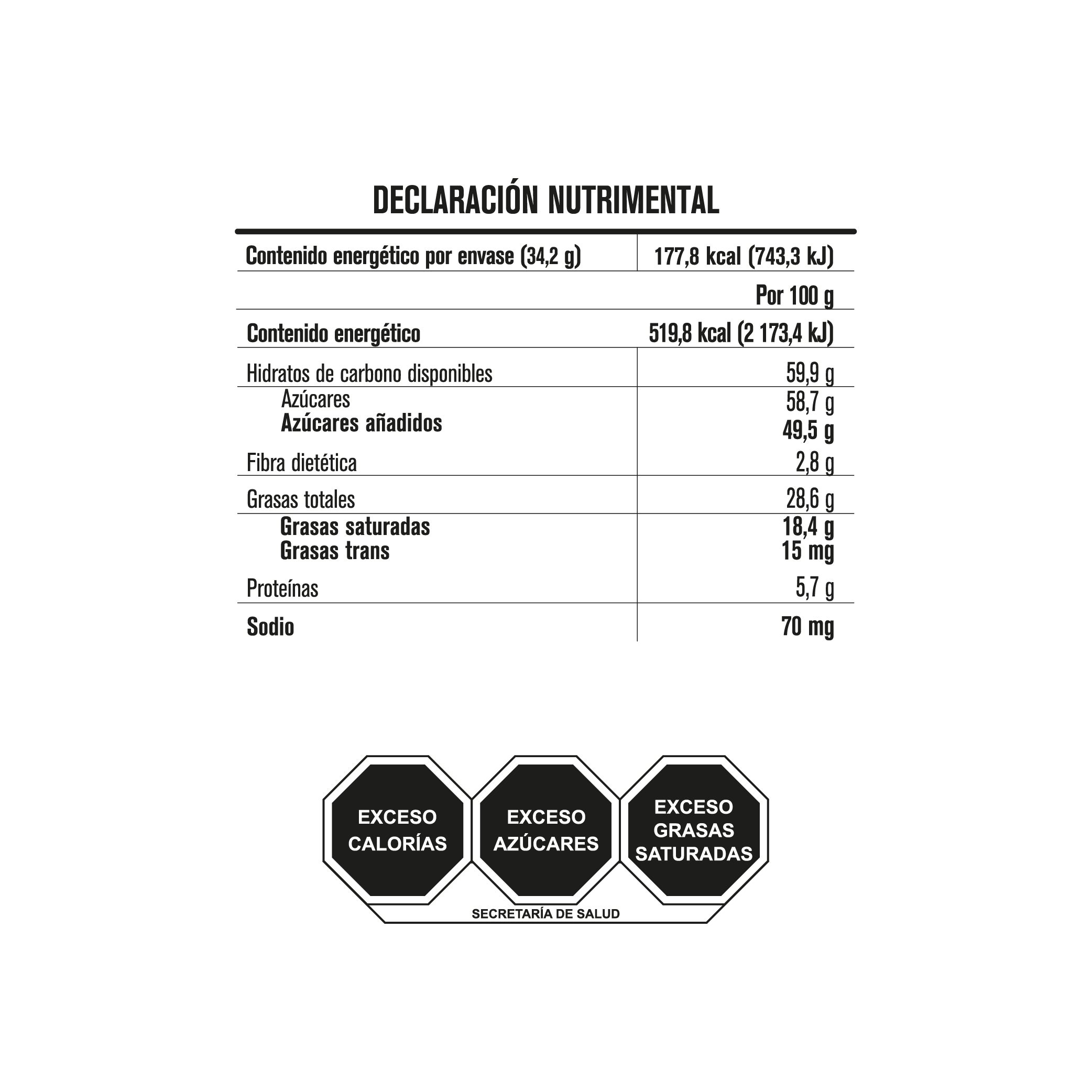 DECLARACIÓN NUTRIMENTAL

| Contenido energético por envase (34,2 g) | 177,8 kcal (743,3 kJ) |
|---|---|
| | Por 100 g |
| Contenido energético | 519,8 kcal (2 173,4 kJ) |
| Hidratos de carbono disponibles | 59,9 g |
| Azúcares | 58,7 g |
| Azúcares añadidos | 49,5 g |
| Fibra dietética | 2,8 g |
| Grasas totales | 28,6 g |
| Grasas saturadas | 18,4 g |
| Grasas trans | 15 mg |
| Proteínas | 5,7 g |
| Sodio | 70 mg |

EXCESO CALORÍAS

EXCESO AZÚCARES

EXCESO GRASAS SATURADAS

SECRETARÍA DE SALUD